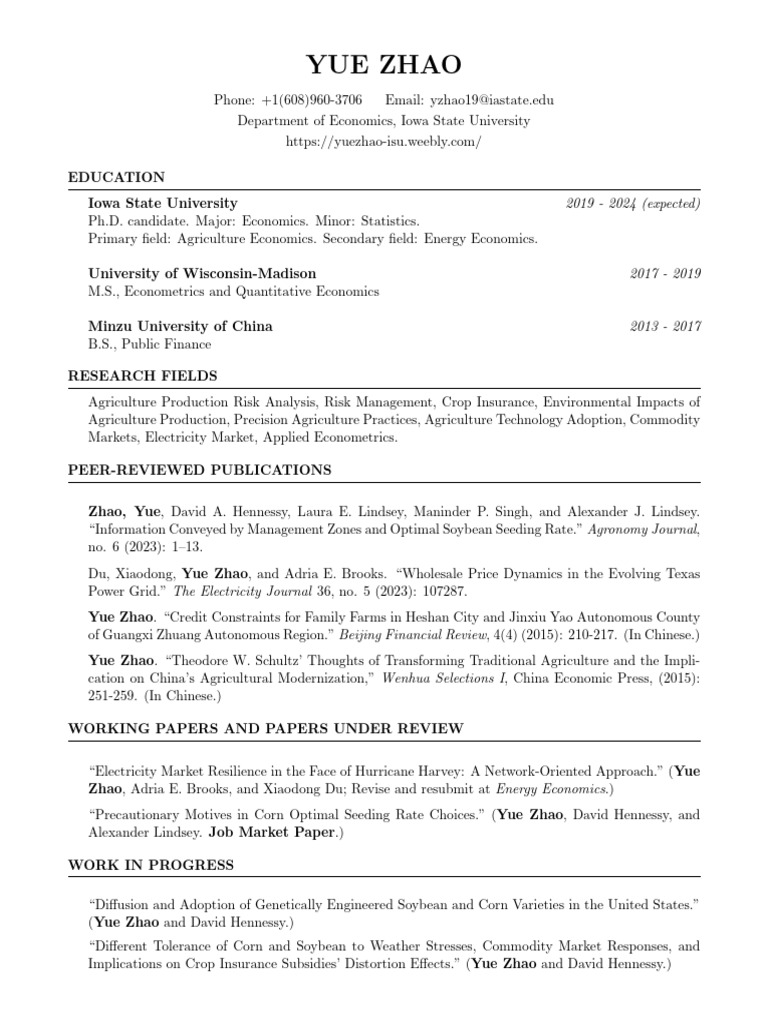 YUE ZHAO

Phone: +1(608)960-3706 Email: yzhao19@iastate.edu
Department of Economics, Iowa State University
https://yuezhao-isu.weebly.com/

EDUCATION

Iowa State University 2019 - 2024 (expected)
Ph.D. candidate. Major: Economics. Minor: Statistics.
Primary field: Agriculture Economics. Secondary field: Energy Economics.

University of Wisconsin-Madison 2017 - 2019
M.S., Econometrics and Quantitative Economics

Minzu University of China 2013 - 2017
B.S., Public Finance

RESEARCH FIELDS

Agriculture Production Risk Analysis, Risk Management, Crop Insurance, Environmental Impacts of Agriculture Production, Precision Agriculture Practices, Agriculture Technology Adoption, Commodity Markets, Electricity Market, Applied Econometrics.

PEER-REVIEWED PUBLICATIONS

Zhao, Yue, David A. Hennessy, Laura E. Lindsey, Maninder P. Singh, and Alexander J. Lindsey. "Information Conveyed by Management Zones and Optimal Soybean Seeding Rate." Agronomy Journal, no. 6 (2023): 1–13.

Du, Xiaodong, Yue Zhao, and Adria E. Brooks. "Wholesale Price Dynamics in the Evolving Texas Power Grid." The Electricity Journal 36, no. 5 (2023): 107287.

Yue Zhao. "Credit Constraints for Family Farms in Heshan City and Jinxiu Yao Autonomous County of Guangxi Zhuang Autonomous Region." Beijing Financial Review, 4(4) (2015): 210-217. (In Chinese.)

Yue Zhao. "Theodore W. Schultz' Thoughts of Transforming Traditional Agriculture and the Implication on China's Agricultural Modernization," Wenhua Selections I, China Economic Press, (2015): 251-259. (In Chinese.)

WORKING PAPERS AND PAPERS UNDER REVIEW

"Electricity Market Resilience in the Face of Hurricane Harvey: A Network-Oriented Approach." (Yue Zhao, Adria E. Brooks, and Xiaodong Du; Revise and resubmit at Energy Economics.)

"Precautionary Motives in Corn Optimal Seeding Rate Choices." (Yue Zhao, David Hennessy, and Alexander Lindsey. Job Market Paper.)

WORK IN PROGRESS

"Diffusion and Adoption of Genetically Engineered Soybean and Corn Varieties in the United States." (Yue Zhao and David Hennessy.)

"Different Tolerance of Corn and Soybean to Weather Stresses, Commodity Market Responses, and Implications on Crop Insurance Subsidies' Distortion Effects." (Yue Zhao and David Hennessy.)